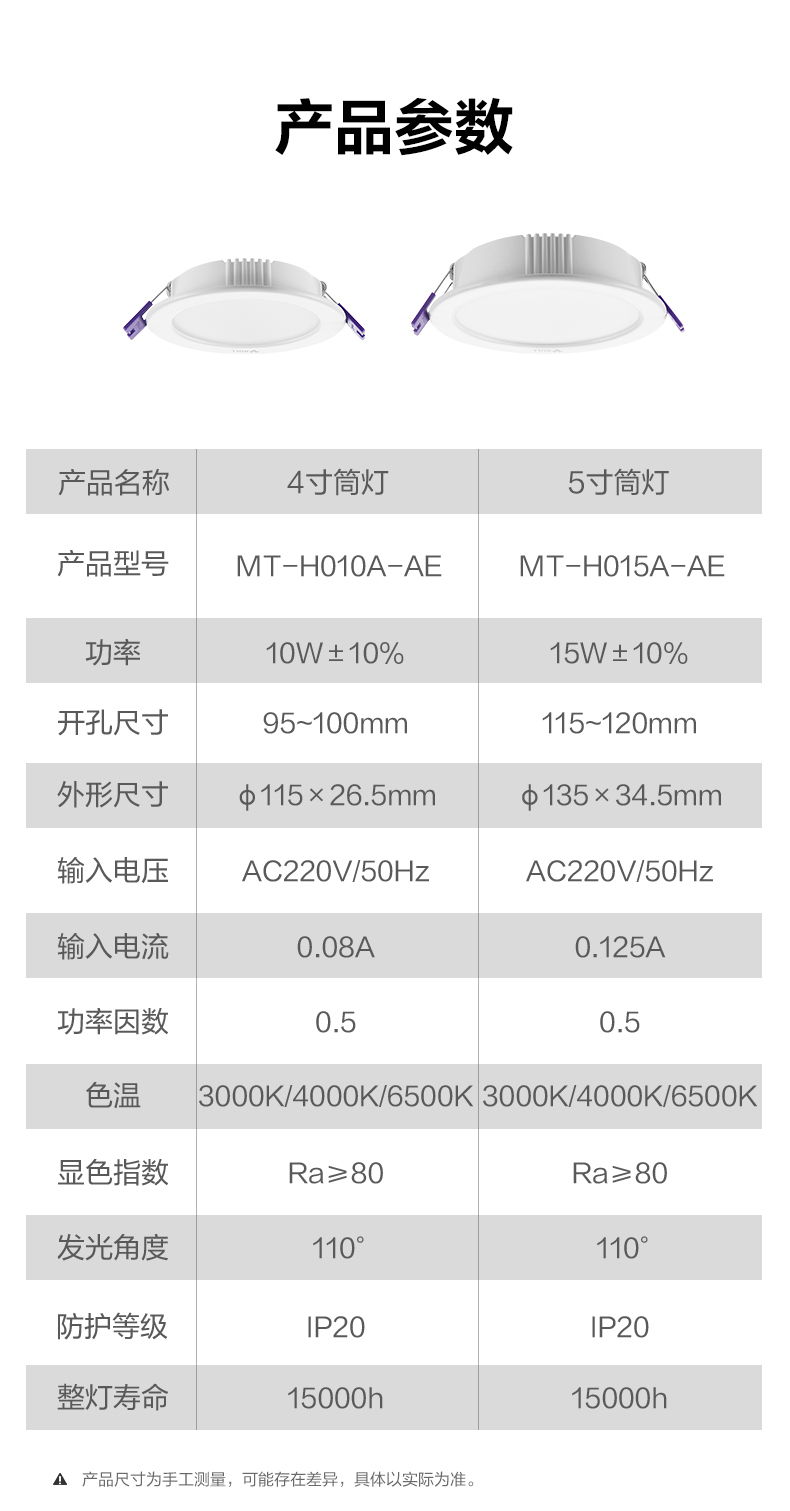 产品参数

| 产品名称 | 4寸筒灯 | 5寸筒灯 |
|---|---|---|
| 产品型号 | MT-H010A-AE | MT-H015A-AE |
| 功率 | 10W±10% | 15W±10% |
| 开孔尺寸 | 95~100mm | 115~120mm |
| 外形尺寸 | ϕ115×26.5mm | ϕ135×34.5mm |
| 输入电压 | AC220V/50Hz | AC220V/50Hz |
| 输入电流 | 0.08A | 0.125A |
| 功率因数 | 0.5 | 0.5 |
| 色温 | 3000K/4000K/6500K | 3000K/4000K/6500K |
| 显色指数 | Ra≥80 | Ra≥80 |
| 发光角度 | 110° | 110° |
| 防护等级 | IP20 | IP20 |
| 整灯寿命 | 15000h | 15000h |

产品尺寸为手工测量，可能存在差异，具体以实际为准。